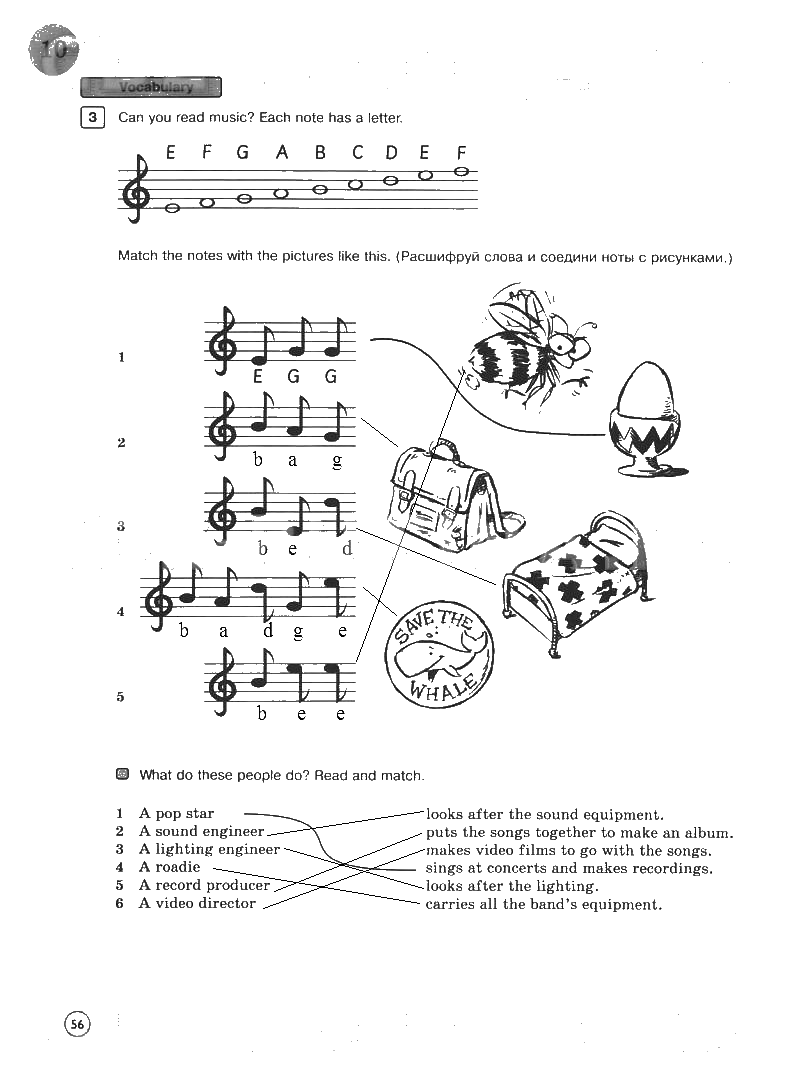 10

Vocabulary

3 Can you read music? Each note has a letter.

E F G A B C D E F

Match the notes with the pictures like this. (Расшифруй слова и соедини ноты с рисунками.)

1 E G G

2 b a g

3 b e d

4 b a d g e

5 b e e

SAVE THE WHALE

What do these people do? Read and match.

1 A pop star
2 A sound engineer
3 A lighting engineer
4 A roadie
5 A record producer
6 A video director

looks after the sound equipment.
puts the songs together to make an album.
makes video films to go with the songs.
sings at concerts and makes recordings.
looks after the lighting.
carries all the band's equipment.

56